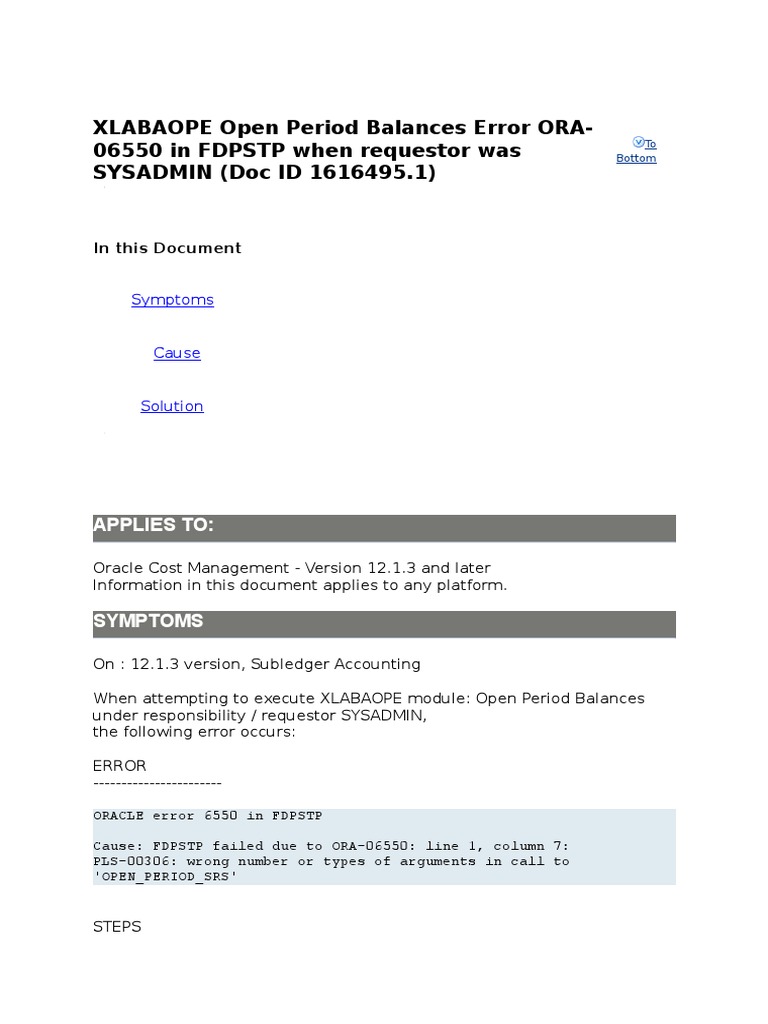 XLABAOPE Open Period Balances Error ORA-06550 in FDPSTP when requestor was SYSADMIN (Doc ID 1616495.1)

To Bottom

In this Document

Symptoms

Cause

Solution

APPLIES TO:

Oracle Cost Management - Version 12.1.3 and later
Information in this document applies to any platform.

SYMPTOMS

On : 12.1.3 version, Subledger Accounting

When attempting to execute XLABAOPE module: Open Period Balances under responsibility / requestor SYSADMIN,
the following error occurs:

ERROR
-----------------------

ORACLE error 6550 in FDPSTP

Cause: FDPSTP failed due to ORA-06550: line 1, column 7:
PLS-00306: wrong number or types of arguments in call to 'OPEN_PERIOD_SRS'

STEPS